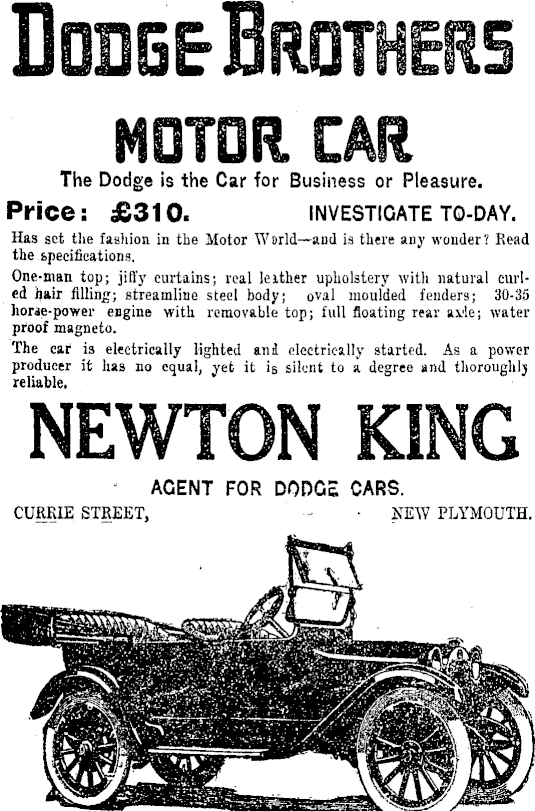 DODGE BROTHERS

MOTOR CAR

The Dodge is the Car for Business or Pleasure.

Price: £310. INVESTIGATE TO-DAY.

Has set the fashion in the Motor World—and is there any wonder? Read the specifications.

One-man top; jiffy curtains; real leather upholstery with natural curled hair filling; streamline steel body; oval moulded fenders; 30-35 horse-power engine with removable top; full floating rear axle; water proof magneto.

The car is electrically lighted and electrically started. As a power producer it has no equal, yet it is silent to a degree and thoroughly reliable.

NEWTON KING

AGENT FOR DODGE CARS.

CURRIE STREET, NEW PLYMOUTH.